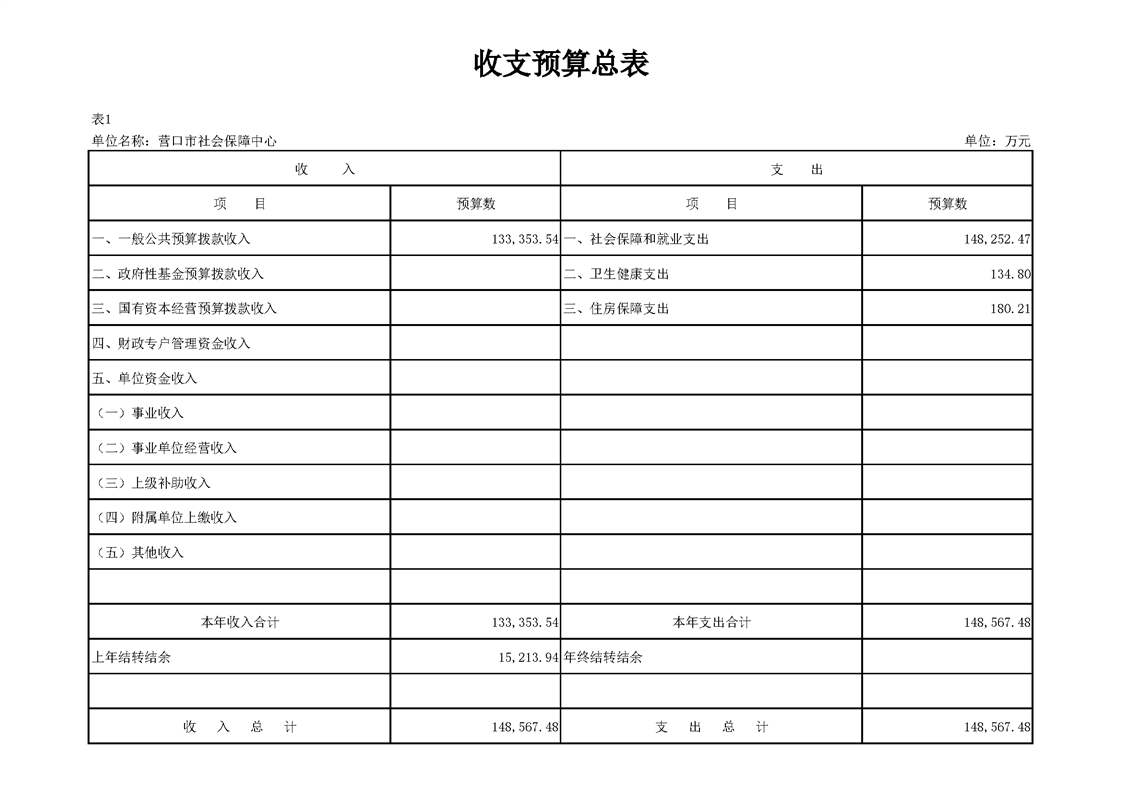 收支预算总表

表1

单位名称：营口市社会保障中心　　单位：万元

| 收　　入 | | 支　　出 | |
|---|---|---|---|
| 项　　目 | 预算数 | 项　　目 | 预算数 |
| 一、一般公共预算拨款收入 | 133,353.54 | 一、社会保障和就业支出 | 148,252.47 |
| 二、政府性基金预算拨款收入 | | 二、卫生健康支出 | 134.80 |
| 三、国有资本经营预算拨款收入 | | 三、住房保障支出 | 180.21 |
| 四、财政专户管理资金收入 | | | |
| 五、单位资金收入 | | | |
| （一）事业收入 | | | |
| （二）事业单位经营收入 | | | |
| （三）上级补助收入 | | | |
| （四）附属单位上缴收入 | | | |
| （五）其他收入 | | | |
| | | | |
| 本年收入合计 | 133,353.54 | 本年支出合计 | 148,567.48 |
| 上年结转结余 | 15,213.94 | 年终结转结余 | |
| | | | |
| 收　入　总　计 | 148,567.48 | 支　出　总　计 | 148,567.48 |